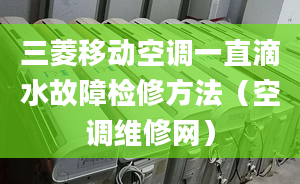 三菱移动空调一直滴水故障检修方法（空调维修网）